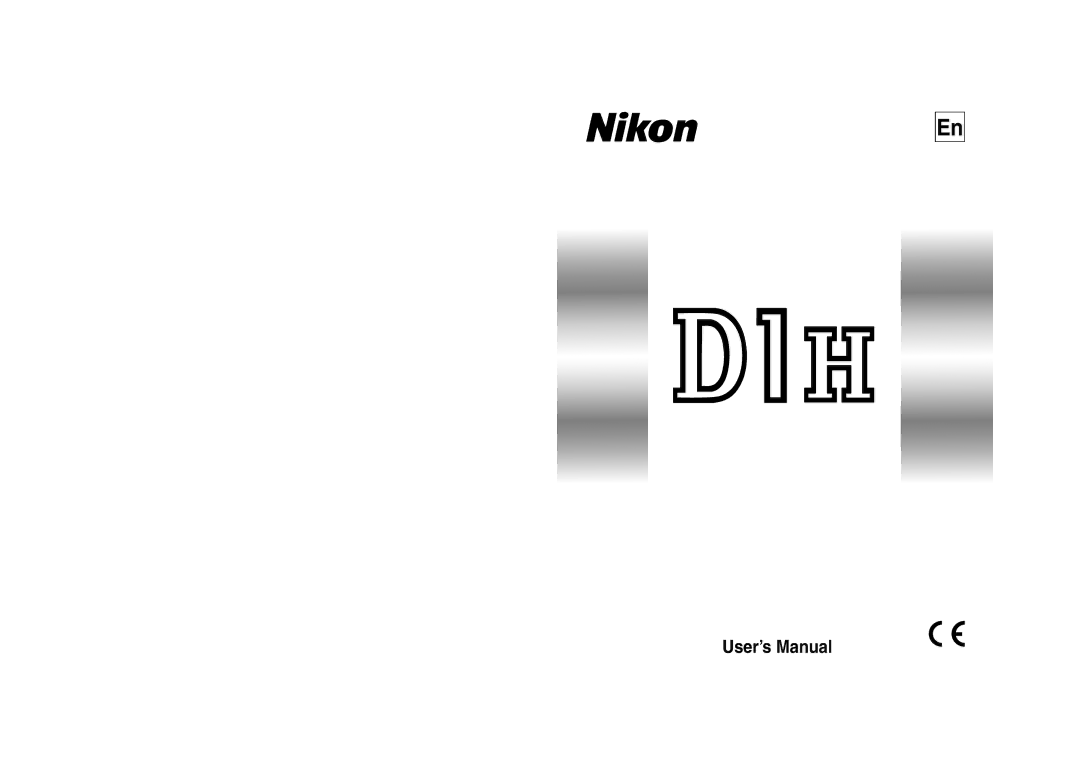 Nikon

En

D1H

User's Manual

CE